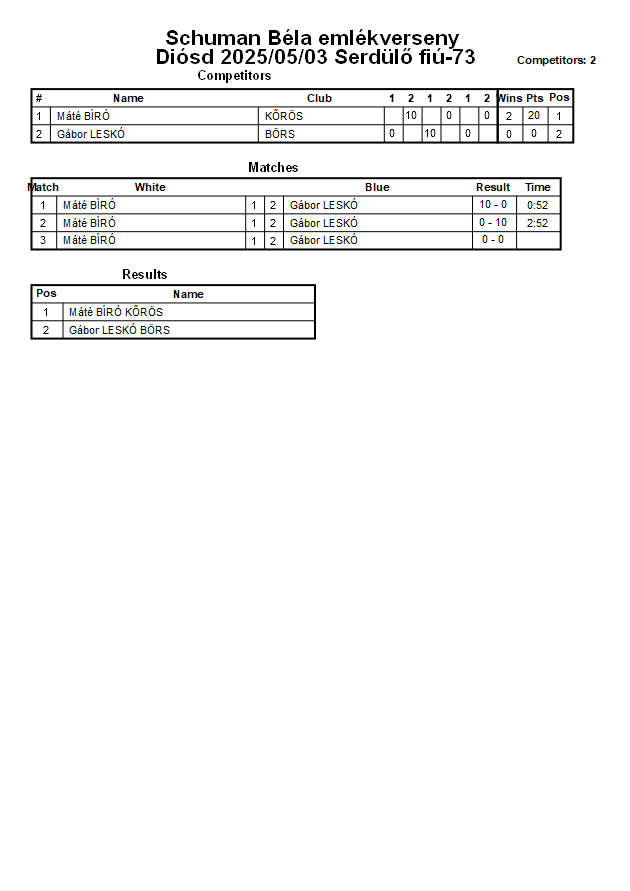 Schuman Béla emlékverseny
Diósd 2025/05/03 Serdülő fiú-73

Competitors: 2

Competitors

| # | Name | Club | 1 | 2 | 1 | 2 | 1 | 2 | Wins | Pts | Pos |
|---|---|---|---|---|---|---|---|---|---|---|---|
| 1 | Máté BÍRÓ | KŐRÖS |  | 10 |  | 0 |  | 0 | 2 | 20 | 1 |
| 2 | Gábor LESKÓ | BÖRS | 0 |  | 10 |  | 0 |  | 0 | 0 | 2 |

Matches

| Match | White |  |  | Blue | Result | Time |
|---|---|---|---|---|---|---|
| 1 | Máté BÍRÓ | 1 | 2 | Gábor LESKÓ | 10 - 0 | 0:52 |
| 2 | Máté BÍRÓ | 1 | 2 | Gábor LESKÓ | 0 - 10 | 2:52 |
| 3 | Máté BÍRÓ | 1 | 2 | Gábor LESKÓ | 0 - 0 |  |

Results

| Pos | Name |
|---|---|
| 1 | Máté BÍRÓ KŐRÖS |
| 2 | Gábor LESKÓ BÖRS |